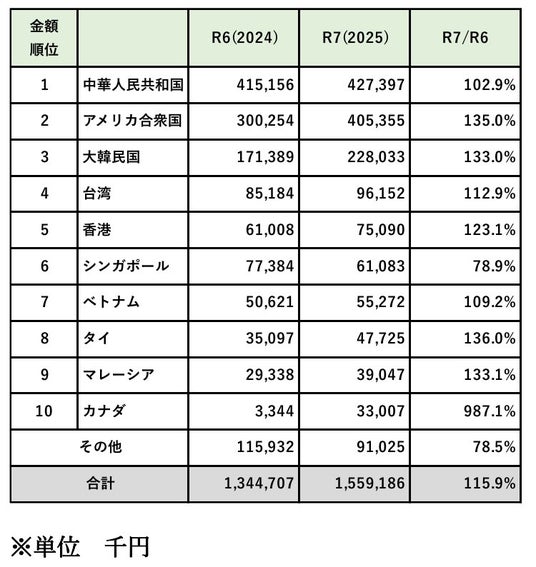 | 金額順位 |  | R6(2024) | R7(2025) | R7/R6 |
|---|---|---|---|---|
| 1 | 中華人民共和国 | 415,156 | 427,397 | 102.9% |
| 2 | アメリカ合衆国 | 300,254 | 405,355 | 135.0% |
| 3 | 大韓民国 | 171,389 | 228,033 | 133.0% |
| 4 | 台湾 | 85,184 | 96,152 | 112.9% |
| 5 | 香港 | 61,008 | 75,090 | 123.1% |
| 6 | シンガポール | 77,384 | 61,083 | 78.9% |
| 7 | ベトナム | 50,621 | 55,272 | 109.2% |
| 8 | タイ | 35,097 | 47,725 | 136.0% |
| 9 | マレーシア | 29,338 | 39,047 | 133.1% |
| 10 | カナダ | 3,344 | 33,007 | 987.1% |
| その他 |  | 115,932 | 91,025 | 78.5% |
| 合計 |  | 1,344,707 | 1,559,186 | 115.9% |

※単位　千円